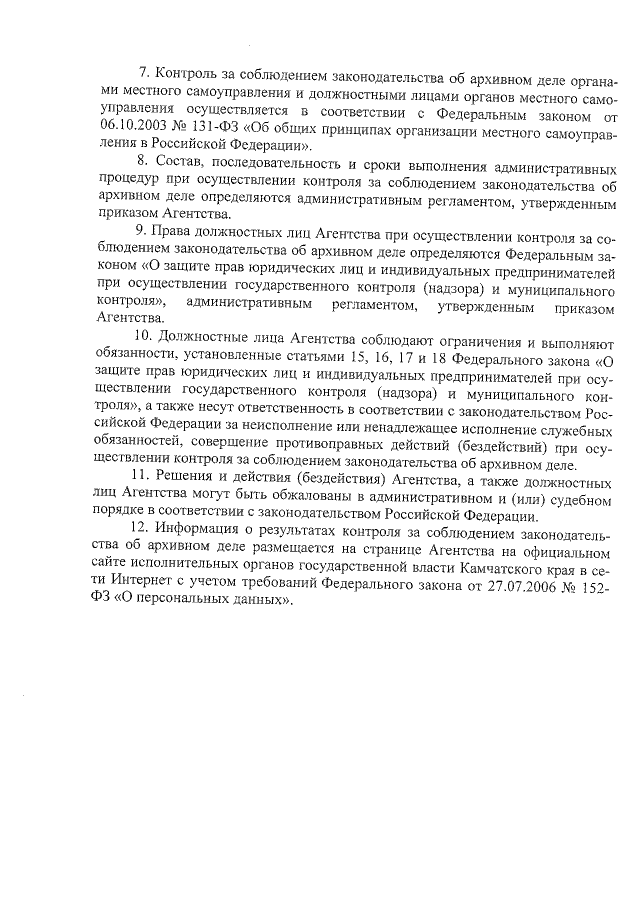 7. Контроль за соблюдением законодательства об архивном деле органами местного самоуправления и должностными лицами органов местного самоуправления осуществляется в соответствии с Федеральным законом от 06.10.2003 № 131-ФЗ «Об общих принципах организации местного самоуправления в Российской Федерации».

8. Состав, последовательность и сроки выполнения административных процедур при осуществлении контроля за соблюдением законодательства об архивном деле определяются административным регламентом, утвержденным приказом Агентства.

9. Права должностных лиц Агентства при осуществлении контроля за соблюдением законодательства об архивном деле определяются Федеральным законом «О защите прав юридических лиц и индивидуальных предпринимателей при осуществлении государственного контроля (надзора) и муниципального контроля», административным регламентом, утвержденным приказом Агентства.

10. Должностные лица Агентства соблюдают ограничения и выполняют обязанности, установленные статьями 15, 16, 17 и 18 Федерального закона «О защите прав юридических лиц и индивидуальных предпринимателей при осуществлении государственного контроля (надзора) и муниципального контроля», а также несут ответственность в соответствии с законодательством Российской Федерации за неисполнение или ненадлежащее исполнение служебных обязанностей, совершение противоправных действий (бездействий) при осуществлении контроля за соблюдением законодательства об архивном деле.

11. Решения и действия (бездействия) Агентства, а также должностных лиц Агентства могут быть обжалованы в административном и (или) судебном порядке в соответствии с законодательством Российской Федерации.

12. Информация о результатах контроля за соблюдением законодательства об архивном деле размещается на странице Агентства на официальном сайте исполнительных органов государственной власти Камчатского края в сети Интернет с учетом требований Федерального закона от 27.07.2006 № 152-ФЗ «О персональных данных».